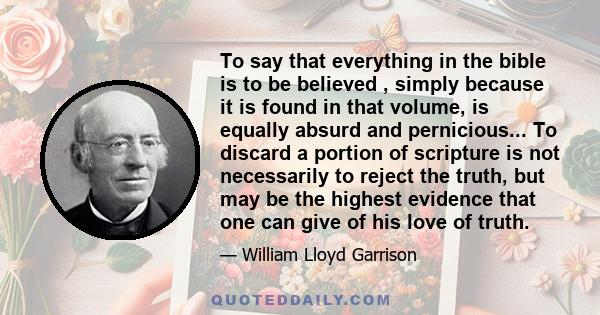 To say that everything in the bible is to be believed , simply because it is found in that volume, is equally absurd and pernicious... To discard a portion of scripture is not necessarily to reject the truth, but may be the highest evidence that one can give of his love of truth.

— William Lloyd Garrison

QUOTEDDAILY.COM